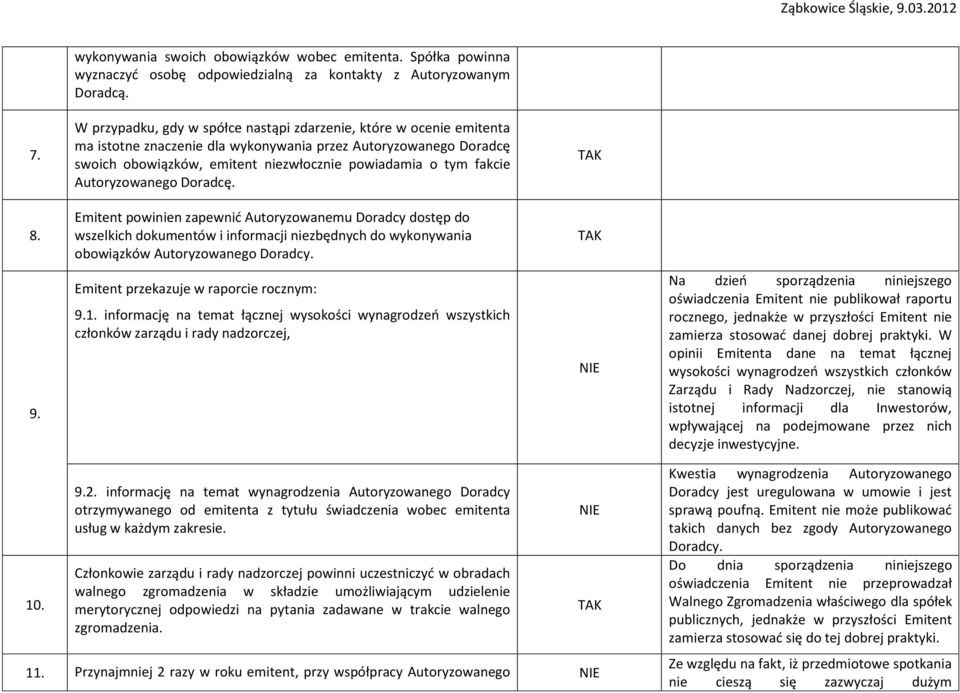 Ząbkowice Śląskie, 9.03.2012

| | | | |
|---|---|---|---|
| | wykonywania swoich obowiązków wobec emitenta. Spółka powinna wyznaczyć osobę odpowiedzialną za kontakty z Autoryzowanym Doradcą. | | |
| 7. | W przypadku, gdy w spółce nastąpi zdarzenie, które w ocenie emitenta ma istotne znaczenie dla wykonywania przez Autoryzowanego Doradcę swoich obowiązków, emitent niezwłocznie powiadamia o tym fakcie Autoryzowanego Doradcę. | TAK | |
| 8. | Emitent powinien zapewnić Autoryzowanemu Doradcy dostęp do wszelkich dokumentów i informacji niezbędnych do wykonywania obowiązków Autoryzowanego Doradcy. | TAK | |
| 9. | Emitent przekazuje w raporcie rocznym: 9.1. informację na temat łącznej wysokości wynagrodzeń wszystkich członków zarządu i rady nadzorczej, | NIE | Na dzień sporządzenia niniejszego oświadczenia Emitent nie publikował raportu rocznego, jednakże w przyszłości Emitent nie zamierza stosować danej dobrej praktyki. W opinii Emitenta dane na temat łącznej wysokości wynagrodzeń wszystkich członków Zarządu i Rady Nadzorczej, nie stanowią istotnej informacji dla Inwestorów, wpływającej na podejmowane przez nich decyzje inwestycyjne. |
| | 9.2. informację na temat wynagrodzenia Autoryzowanego Doradcy otrzymywanego od emitenta z tytułu świadczenia wobec emitenta usług w każdym zakresie. | NIE | Kwestia wynagrodzenia Autoryzowanego Doradcy jest uregulowana w umowie i jest sprawą poufną. Emitent nie może publikować takich danych bez zgody Autoryzowanego Doradcy. |
| 10. | Członkowie zarządu i rady nadzorczej powinni uczestniczyć w obradach walnego zgromadzenia w składzie umożliwiającym udzielenie merytorycznej odpowiedzi na pytania zadawane w trakcie walnego zgromadzenia. | TAK | Do dnia sporządzenia niniejszego oświadczenia Emitent nie przeprowadzał Walnego Zgromadzenia właściwego dla spółek publicznych, jednakże w przyszłości Emitent zamierza stosować się do tej dobrej praktyki. |
| 11. | Przynajmniej 2 razy w roku emitent, przy współpracy Autoryzowanego | NIE | Ze względu na fakt, iż przedmiotowe spotkania nie cieszą się zazwyczaj dużym |